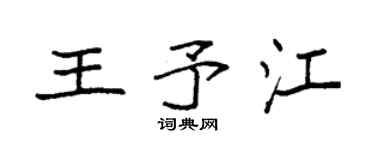 王予江

词典网